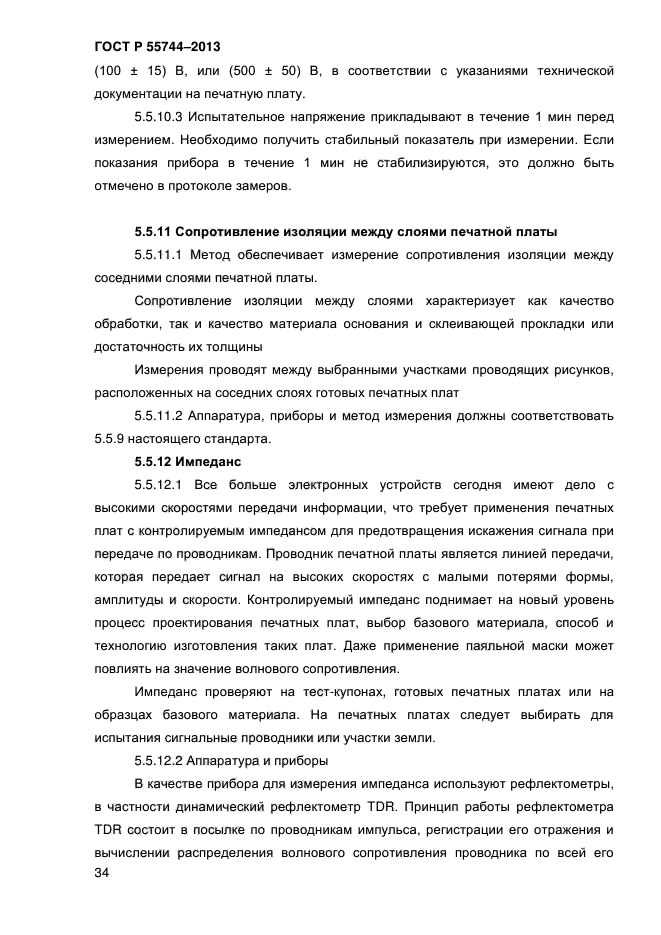 ГОСТ Р 55744–2013

(100 ± 15) В, или (500 ± 50) В, в соответствии с указаниями технической документации на печатную плату.

5.5.10.3 Испытательное напряжение прикладывают в течение 1 мин перед измерением. Необходимо получить стабильный показатель при измерении. Если показания прибора в течение 1 мин не стабилизируются, это должно быть отмечено в протоколе замеров.

5.5.11 Сопротивление изоляции между слоями печатной платы

5.5.11.1 Метод обеспечивает измерение сопротивления изоляции между соседними слоями печатной платы.

Сопротивление изоляции между слоями характеризует как качество обработки, так и качество материала основания и склеивающей прокладки или достаточность их толщины

Измерения проводят между выбранными участками проводящих рисунков, расположенных на соседних слоях готовых печатных плат

5.5.11.2 Аппаратура, приборы и метод измерения должны соответствовать 5.5.9 настоящего стандарта.

5.5.12 Импеданс

5.5.12.1 Все больше электронных устройств сегодня имеют дело с высокими скоростями передачи информации, что требует применения печатных плат с контролируемым импедансом для предотвращения искажения сигнала при передаче по проводникам. Проводник печатной платы является линией передачи, которая передает сигнал на высоких скоростях с малыми потерями формы, амплитуды и скорости. Контролируемый импеданс поднимает на новый уровень процесс проектирования печатных плат, выбор базового материала, способ и технологию изготовления таких плат. Даже применение паяльной маски может повлиять на значение волнового сопротивления.

Импеданс проверяют на тест-купонах, готовых печатных платах или на образцах базового материала. На печатных платах следует выбирать для испытания сигнальные проводники или участки земли.

5.5.12.2 Аппаратура и приборы

В качестве прибора для измерения импеданса используют рефлектометры, в частности динамический рефлектометр TDR. Принцип работы рефлектометра TDR состоит в посылке по проводникам импульса, регистрации его отражения и вычислении распределения волнового сопротивления проводника по всей его

34